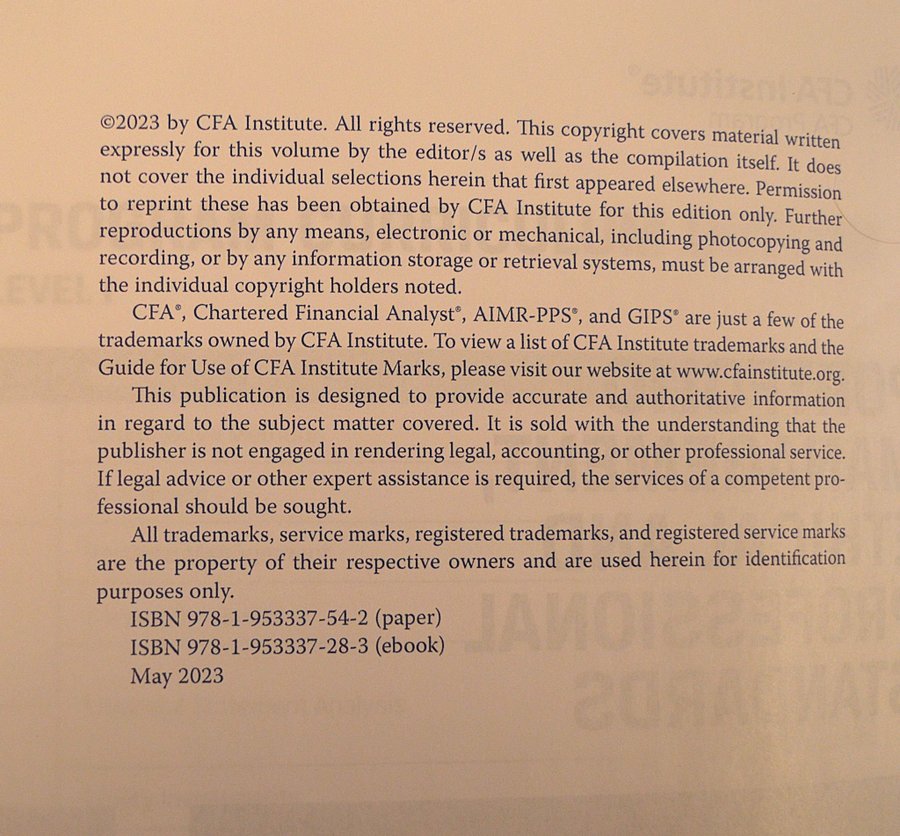 ©2023 by CFA Institute. All rights reserved. This copyright covers material written expressly for this volume by the editor/s as well as the compilation itself. It does not cover the individual selections herein that first appeared elsewhere. Permission to reprint these has been obtained by CFA Institute for this edition only. Further reproductions by any means, electronic or mechanical, including photocopying and recording, or by any information storage or retrieval systems, must be arranged with the individual copyright holders noted.

CFA®, Chartered Financial Analyst®, AIMR-PPS®, and GIPS® are just a few of the trademarks owned by CFA Institute. To view a list of CFA Institute trademarks and the Guide for Use of CFA Institute Marks, please visit our website at www.cfainstitute.org.

This publication is designed to provide accurate and authoritative information in regard to the subject matter covered. It is sold with the understanding that the publisher is not engaged in rendering legal, accounting, or other professional service. If legal advice or other expert assistance is required, the services of a competent professional should be sought.

All trademarks, service marks, registered trademarks, and registered service marks are the property of their respective owners and are used herein for identification purposes only.

ISBN 978-1-953337-54-2 (paper)
ISBN 978-1-953337-28-3 (ebook)
May 2023